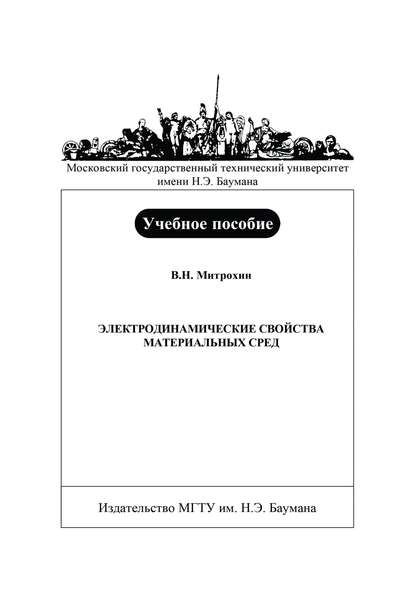 Московский государственный технический университет имени Н.Э. Баумана

Учебное пособие

В.Н. Митрохин

ЭЛЕКТРОДИНАМИЧЕСКИЕ СВОЙСТВА МАТЕРИАЛЬНЫХ СРЕД

Издательство МГТУ им. Н.Э. Баумана